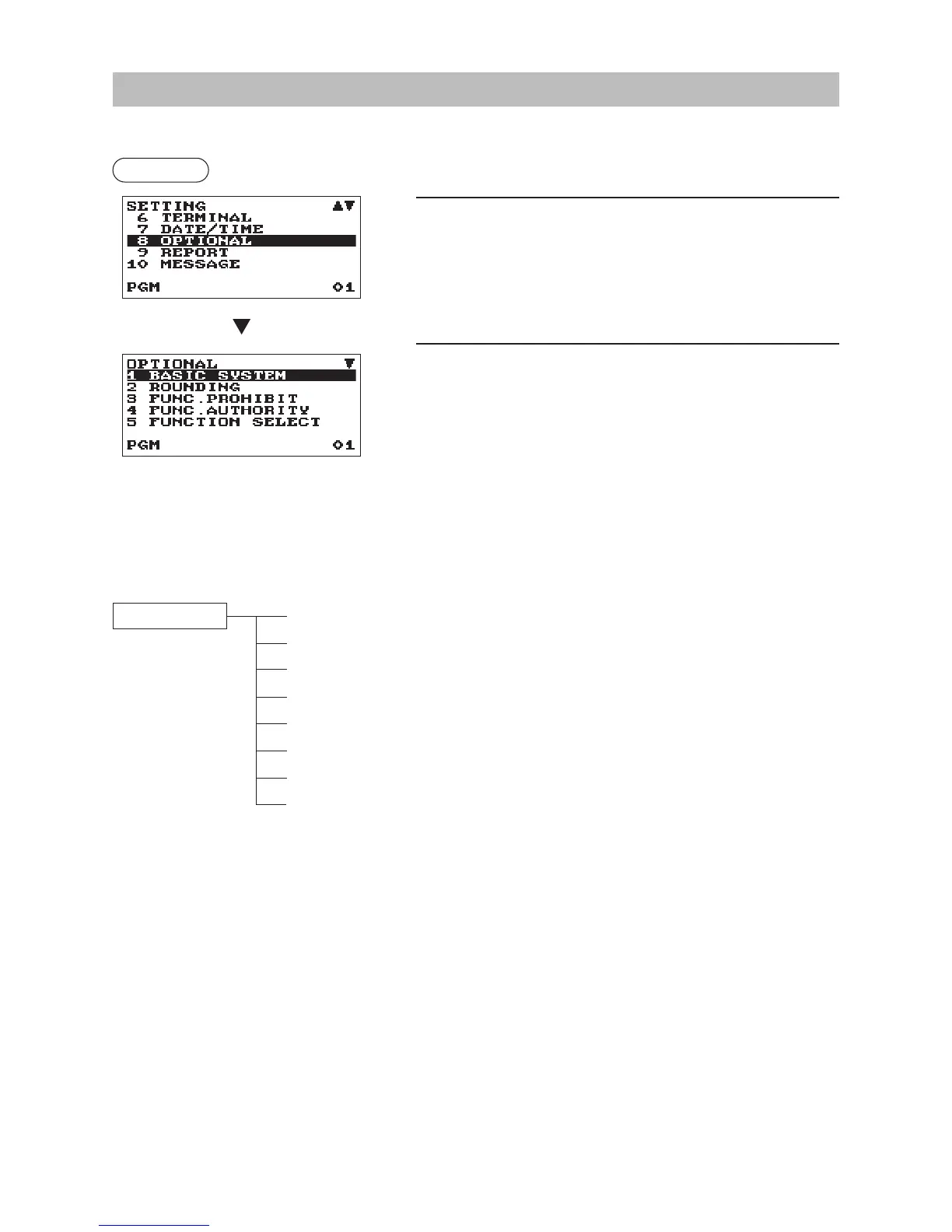 SETTING ▲▼
6 TERMINAL
7 DATE/TIME
8 OPTIONAL
9 REPORT
10 MESSAGE
PGM 01

OPTIONAL ▼
1 BASIC SYSTEM
2 ROUNDING
3 FUNC.PROHIBIT
4 FUNC.AUTHORITY
5 FUNCTION SELECT
PGM 01